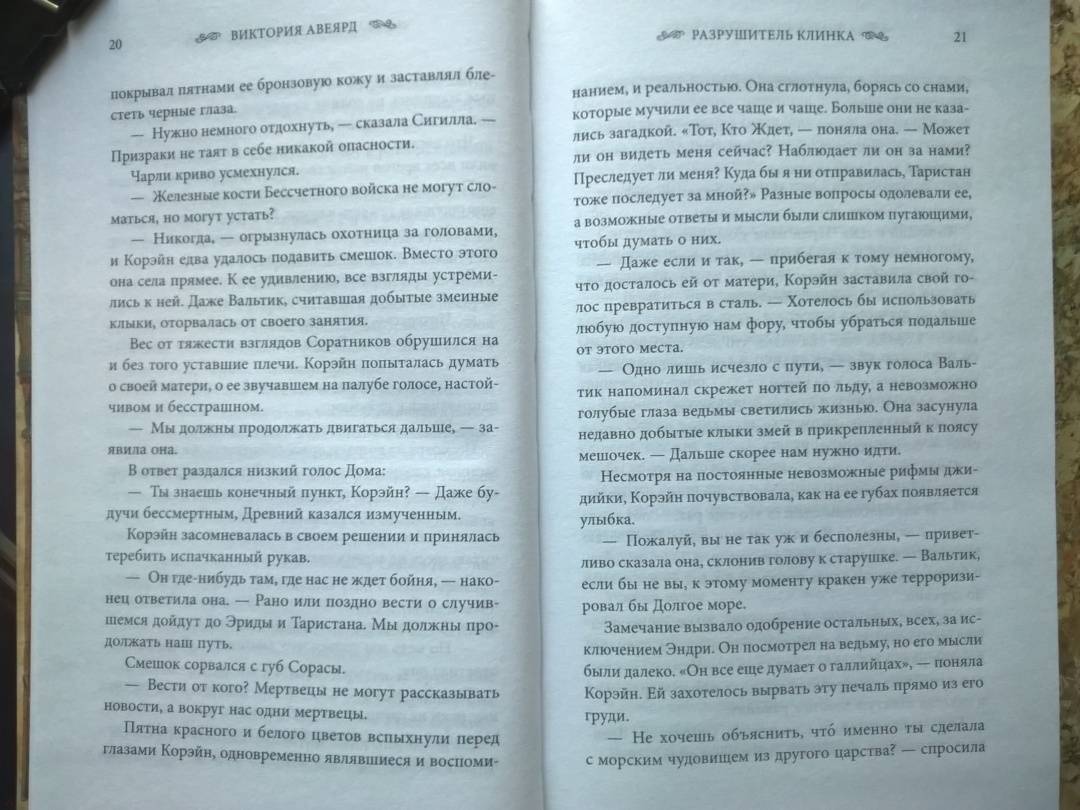 20 ВИКТОРИЯ АВЕЯРД

покрывал пятнами ее бронзовую кожу и заставлял блестеть черные глаза.

— Нужно немного отдохнуть, — сказала Сигилла. — Призраки не таят в себе никакой опасности.

Чарли криво усмехнулся.

— Железные кости Бессчетного войска не могут сломаться, но могут устать?

— Никогда, — огрызнулась охотница за головами, и Корэйн едва удалось подавить смешок. Вместо этого она села прямее. К ее удивлению, все взгляды устремились к ней. Даже Вальтик, считавшая добытые змеиные клыки, оторвалась от своего занятия.

Вес от тяжести взглядов Соратников обрушился на и без того уставшие плечи. Корэйн попыталась думать о своей матери, о ее звучавшем на палубе голосе, настойчивом и бесстрашном.

— Мы должны продолжать двигаться дальше, — заявила она.

В ответ раздался низкий голос Дома:

— Ты знаешь конечный пункт, Корэйн? — Даже будучи бессмертным, Древний казался измученным.

Корэйн засомневалась в своем решении и принялась теребить испачканный рукав.

— Он где-нибудь там, где нас не ждет бойня, — наконец ответила она. — Рано или поздно вести о случившемся дойдут до Эриды и Таристана. Мы должны продолжать наш путь.

Смешок сорвался с губ Сорасы.

— Вести от кого? Мертвецы не могут рассказывать новости, а вокруг нас одни мертвецы.

Пятна красного и белого цветов вспыхнули перед глазами Корэйн, одновременно являвшиеся и воспоми-

РАЗРУШИТЕЛЬ КЛИНКА 21

нанием, и реальностью. Она сглотнула, борясь со снами, которые мучили ее все чаще и чаще. Больше они не казались загадкой. «Тот, Кто Ждет, — поняла она. — Может ли он видеть меня сейчас? Наблюдает ли он за нами? Преследует ли меня? Куда бы я ни отправилась, Таристан тоже последует за мной?» Разные вопросы одолевали ее, а возможные ответы и мысли были слишком пугающими, чтобы думать о них.

— Даже если и так, — прибегая к тому немногому, что досталось ей от матери, Корэйн заставила свой голос превратиться в сталь. — Хотелось бы использовать любую доступную нам фору, чтобы убраться подальше от этого места.

— Одно лишь исчезло с пути, — звук голоса Вальтик напоминал скрежет ногтей по льду, а невозможно голубые глаза ведьмы светились жизнью. Она засунула недавно добытые клыки змей в прикрепленный к поясу мешочек. — Дальше скорее нам нужно идти.

Несмотря на постоянные невозможные рифмы джидийки, Корэйн почувствовала, как на ее губах появляется улыбка.

— Пожалуй, вы не так уж и бесполезны, — приветливо сказала она, склонив голову к старушке. — Вальтик, если бы не вы, к этому моменту кракен уже терроризировал бы Долгое море.

Замечание вызвало одобрение остальных, всех, за исключением Эндри. Он посмотрел на ведьму, но его мысли были далеко. «Он все еще думает о галлийцах», — поняла Корэйн. Ей захотелось вырвать эту печаль прямо из его груди.

— Не хочешь объяснить, что́ именно ты сделала с морским чудовищем из другого царства? — спросила